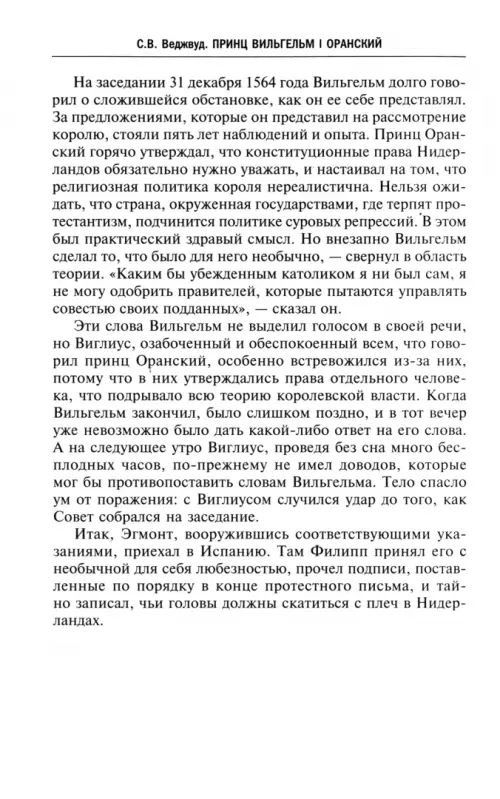 С.В. Веджвуд. ПРИНЦ ВИЛЬГЕЛЬМ I ОРАНСКИЙ

На заседании 31 декабря 1564 года Вильгельм долго говорил о сложившейся обстановке, как он ее себе представлял. За предложениями, которые он представил на рассмотрение королю, стояли пять лет наблюдений и опыта. Принц Оранский горячо утверждал, что конституционные права Нидерландов обязательно нужно уважать, и настаивал на том, что религиозная политика короля нереалистична. Нельзя ожидать, что страна, окруженная государствами, где терпят протестантизм, подчинится политике суровых репрессий. В этом был практический здравый смысл. Но внезапно Вильгельм сделал то, что было для него необычно, — свернул в область теории. «Каким бы убежденным католиком я ни был сам, я не могу одобрить правителей, которые пытаются управлять совестью своих подданных», — сказал он.

Эти слова Вильгельм не выделил голосом в своей речи, но Виглиус, озабоченный и обеспокоенный всем, что говорил принц Оранский, особенно встревожился из-за них, потому что в них утверждались права отдельного человека, что подрывало всю теорию королевской власти. Когда Вильгельм закончил, было слишком поздно, и в тот вечер уже невозможно было дать какой-либо ответ на его слова. А на следующее утро Виглиус, проведя без сна много бесплодных часов, по-прежнему не имел доводов, которые мог бы противопоставить словам Вильгельма. Тело спасло ум от поражения: с Виглиусом случился удар до того, как Совет собрался на заседание.

Итак, Эгмонт, вооружившись соответствующими указаниями, приехал в Испанию. Там Филипп принял его с необычной для себя любезностью, прочел подписи, поставленные по порядку в конце протестного письма, и тайно записал, чьи головы должны скатиться с плеч в Нидерландах.